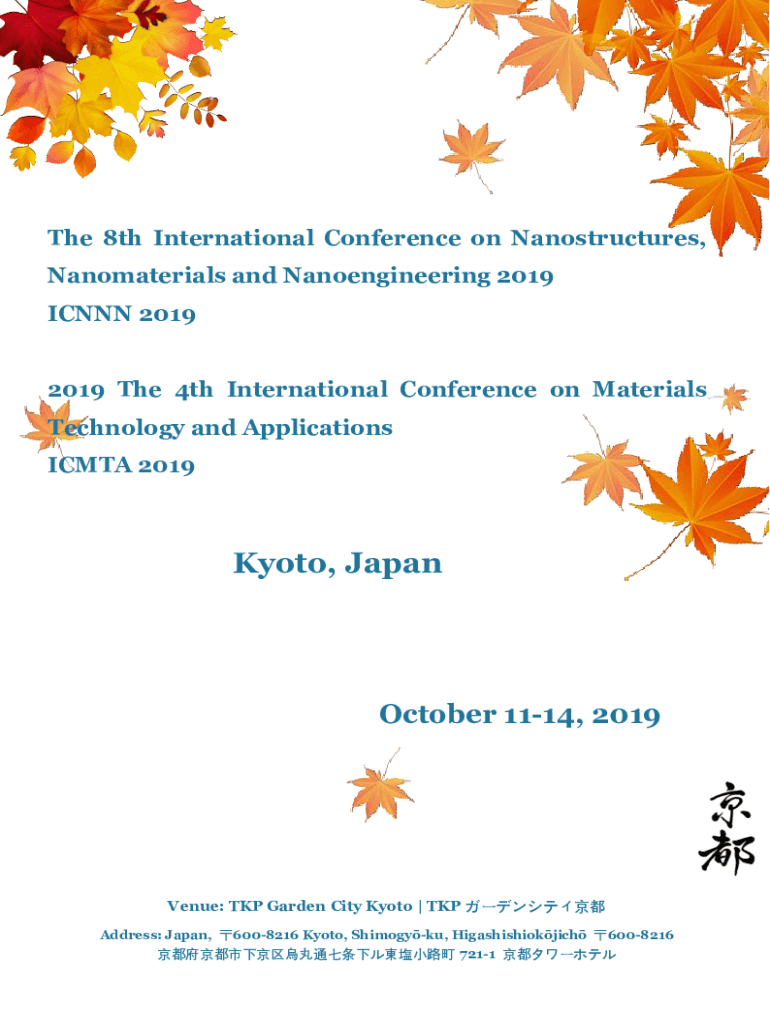 The 8th International Conference on Nanostructures, Nanomaterials and Nanoengineering 2019
ICNNN 2019

2019 The 4th International Conference on Materials Technology and Applications
ICMTA 2019

Kyoto, Japan

October 11-14, 2019

京都

Venue: TKP Garden City Kyoto | TKP ガーデンシティ京都

Address: Japan, 〒600-8216 Kyoto, Shimogyō-ku, Higashishiokōjichō 〒600-8216
京都府京都市下京区烏丸通七条下ル東塩小路町721-1 京都タワーホテル